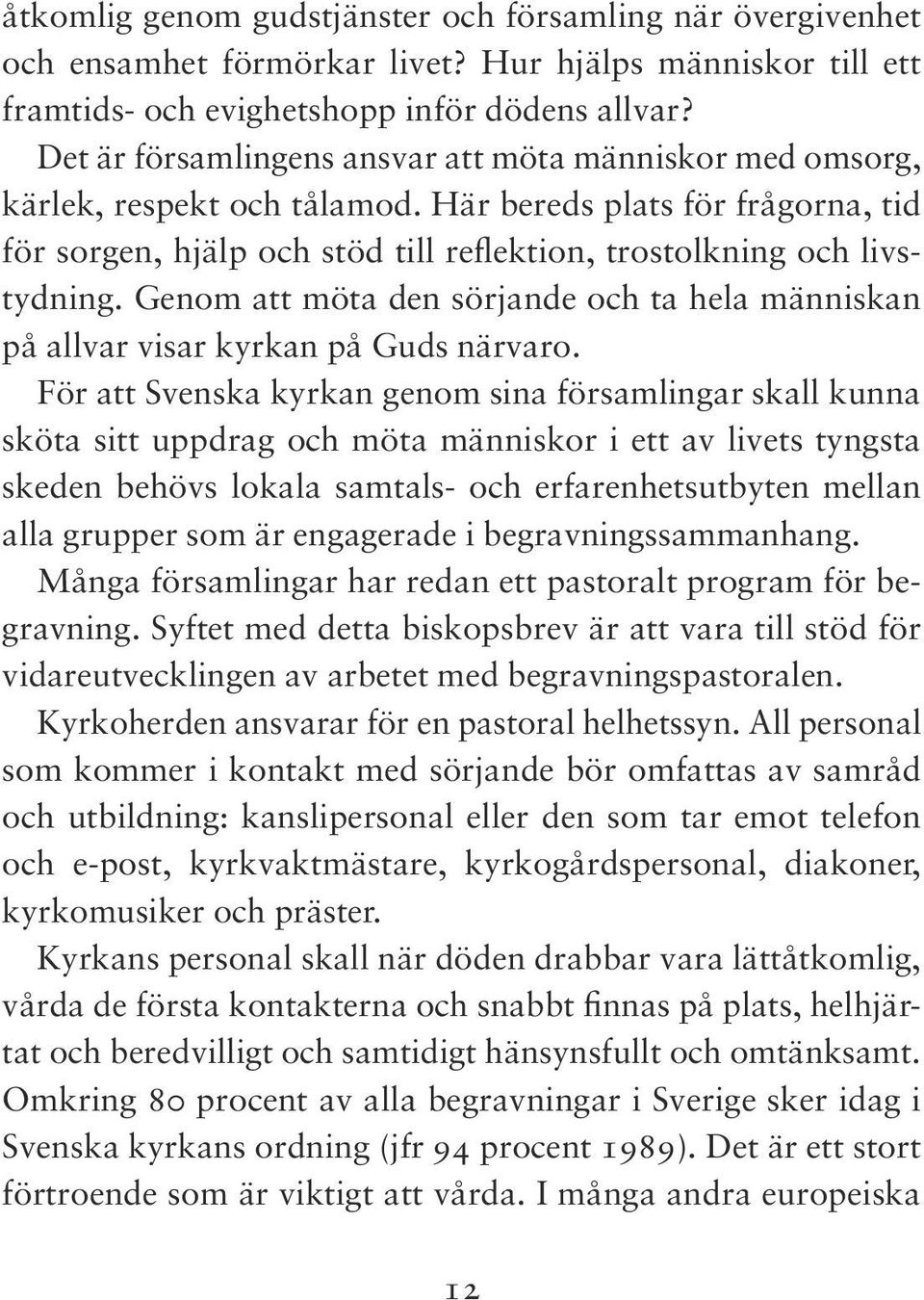 åtkomlig genom gudstjänster och församling när övergivenhet och ensamhet förmörkar livet? Hur hjälps människor till ett framtids- och evighetshopp inför dödens allvar?

Det är församlingens ansvar att möta människor med omsorg, kärlek, respekt och tålamod. Här bereds plats för frågorna, tid för sorgen, hjälp och stöd till reflektion, trostolkning och livstydning. Genom att möta den sörjande och ta hela människan på allvar visar kyrkan på Guds närvaro.

För att Svenska kyrkan genom sina församlingar skall kunna sköta sitt uppdrag och möta människor i ett av livets tyngsta skeden behövs lokala samtals- och erfarenhetsutbyten mellan alla grupper som är engagerade i begravningssammanhang.

Många församlingar har redan ett pastoralt program för begravning. Syftet med detta biskopsbrev är att vara till stöd för vidareutvecklingen av arbetet med begravningspastoralen.

Kyrkoherden ansvarar för en pastoral helhetssyn. All personal som kommer i kontakt med sörjande bör omfattas av samråd och utbildning: kanslipersonal eller den som tar emot telefon och e-post, kyrkvaktmästare, kyrkogårdspersonal, diakoner, kyrkomusiker och präster.

Kyrkans personal skall när döden drabbar vara lättåtkomlig, vårda de första kontakterna och snabbt finnas på plats, helhjärtat och beredvilligt och samtidigt hänsynsfullt och omtänksamt. Omkring 80 procent av alla begravningar i Sverige sker idag i Svenska kyrkans ordning (jfr 94 procent 1989). Det är ett stort förtroende som är viktigt att vårda. I många andra europeiska

12